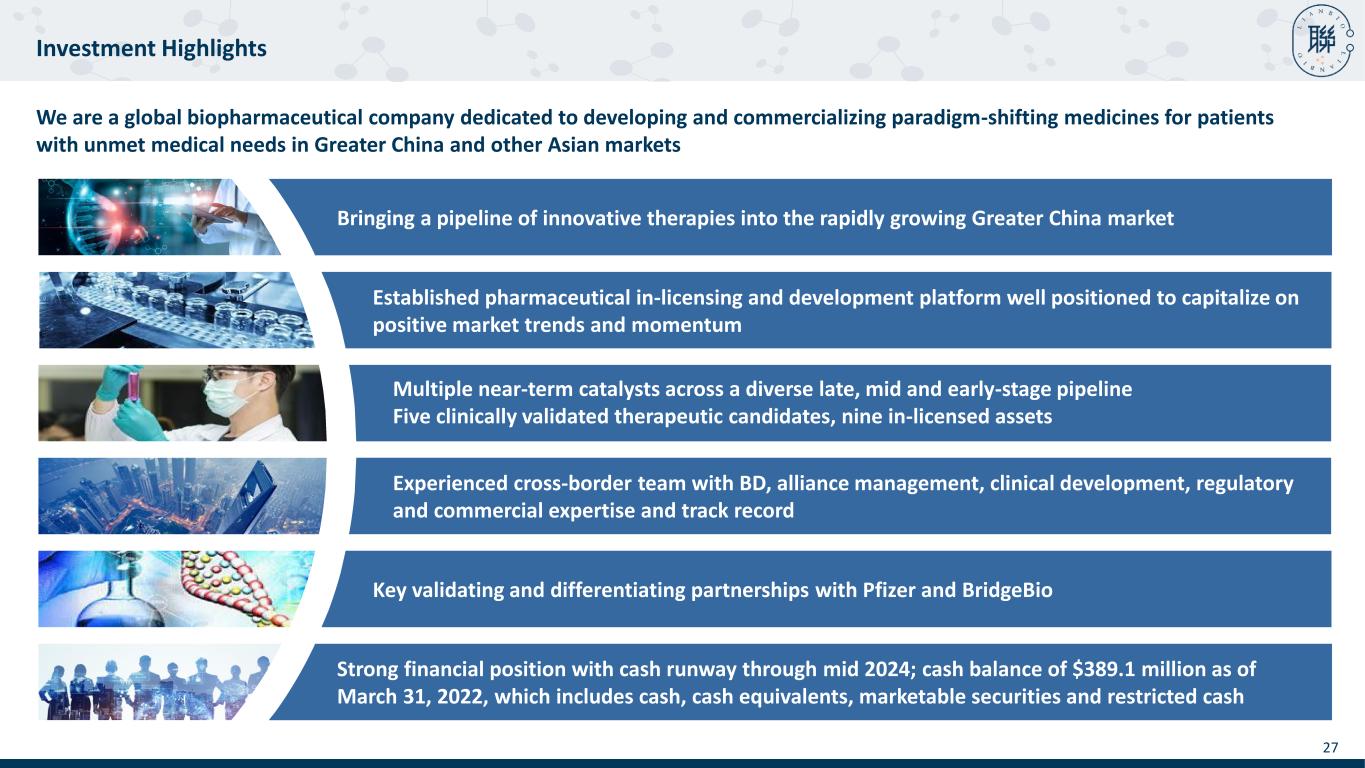 Investment Highlights

We are a global biopharmaceutical company dedicated to developing and commercializing paradigm-shifting medicines for patients with unmet medical needs in Greater China and other Asian markets

Bringing a pipeline of innovative therapies into the rapidly growing Greater China market

Established pharmaceutical in-licensing and development platform well positioned to capitalize on positive market trends and momentum

Multiple near-term catalysts across a diverse late, mid and early-stage pipeline
Five clinically validated therapeutic candidates, nine in-licensed assets

Experienced cross-border team with BD, alliance management, clinical development, regulatory and commercial expertise and track record

Key validating and differentiating partnerships with Pfizer and BridgeBio

Strong financial position with cash runway through mid 2024; cash balance of $389.1 million as of March 31, 2022, which includes cash, cash equivalents, marketable securities and restricted cash

27